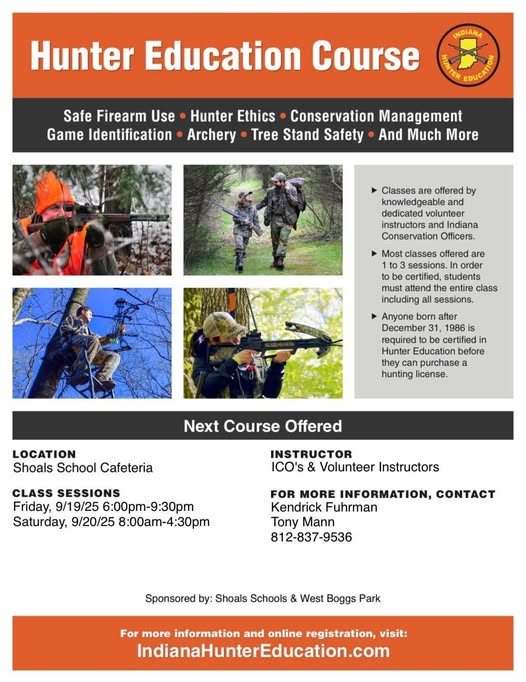 Hunter Education Course

INDIANA HUNTER EDUCATION

Safe Firearm Use • Hunter Ethics • Conservation Management
Game Identification • Archery • Tree Stand Safety • And Much More

▸ Classes are offered by knowledgeable and dedicated volunteer instructors and Indiana Conservation Officers.

▸ Most classes offered are 1 to 3 sessions. In order to be certified, students must attend the entire class including all sessions.

▸ Anyone born after December 31, 1986 is required to be certified in Hunter Education before they can purchase a hunting license.

Next Course Offered

LOCATION
Shoals School Cafeteria

CLASS SESSIONS
Friday, 9/19/25 6:00pm-9:30pm
Saturday, 9/20/25 8:00am-4:30pm

INSTRUCTOR
ICO's & Volunteer Instructors

FOR MORE INFORMATION, CONTACT
Kendrick Fuhrman
Tony Mann
812-837-9536

Sponsored by: Shoals Schools & West Boggs Park

For more information and online registration, visit:
IndianaHunterEducation.com